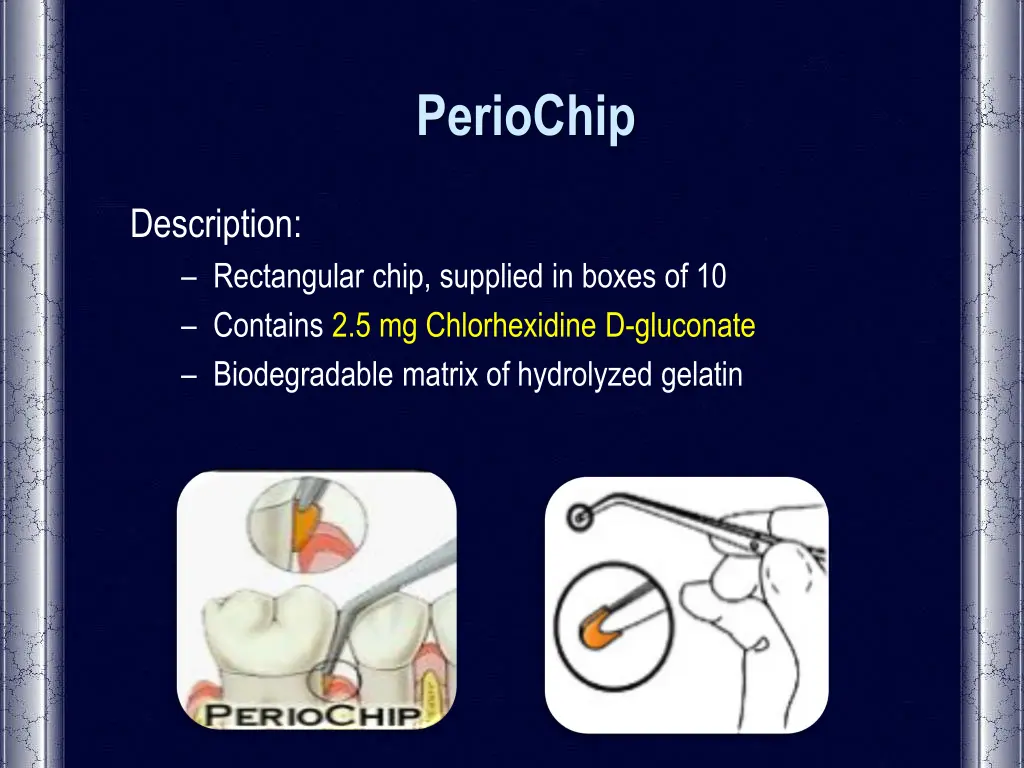 PerioChip

Description:

– Rectangular chip, supplied in boxes of 10
– Contains 2.5 mg Chlorhexidine D-gluconate
– Biodegradable matrix of hydrolyzed gelatin

PERIOCHIP